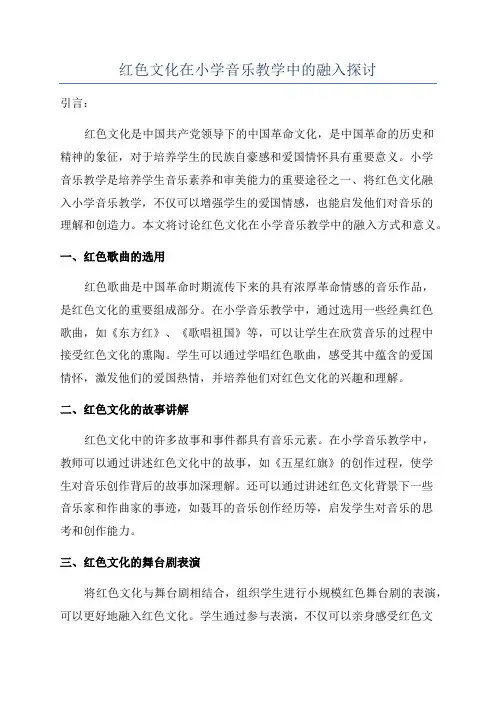 红色文化在小学音乐教学中的融入探讨

引言：

红色文化是中国共产党领导下的中国革命文化，是中国革命的历史和精神的象征，对于培养学生的民族自豪感和爱国情怀具有重要意义。小学音乐教学是培养学生音乐素养和审美能力的重要途径之一、将红色文化融入小学音乐教学，不仅可以增强学生的爱国情感，也能启发他们对音乐的理解和创造力。本文将讨论红色文化在小学音乐教学中的融入方式和意义。

一、红色歌曲的选用

红色歌曲是中国革命时期流传下来的具有浓厚革命情感的音乐作品，是红色文化的重要组成部分。在小学音乐教学中，通过选用一些经典红色歌曲，如《东方红》、《歌唱祖国》等，可以让学生在欣赏音乐的过程中接受红色文化的熏陶。学生可以通过学唱红色歌曲，感受其中蕴含的爱国情怀，激发他们的爱国热情，并培养他们对红色文化的兴趣和理解。

二、红色文化的故事讲解

红色文化中的许多故事和事件都具有音乐元素。在小学音乐教学中，教师可以通过讲述红色文化中的故事，如《五星红旗》的创作过程，使学生对音乐创作背后的故事加深理解。还可以通过讲述红色文化背景下一些音乐家和作曲家的事迹，如聂耳的音乐创作经历等，启发学生对音乐的思考和创作能力。

三、红色文化的舞台剧表演

将红色文化与舞台剧相结合，组织学生进行小规模红色舞台剧的表演，可以更好地融入红色文化。学生通过参与表演，不仅可以亲身感受红色文